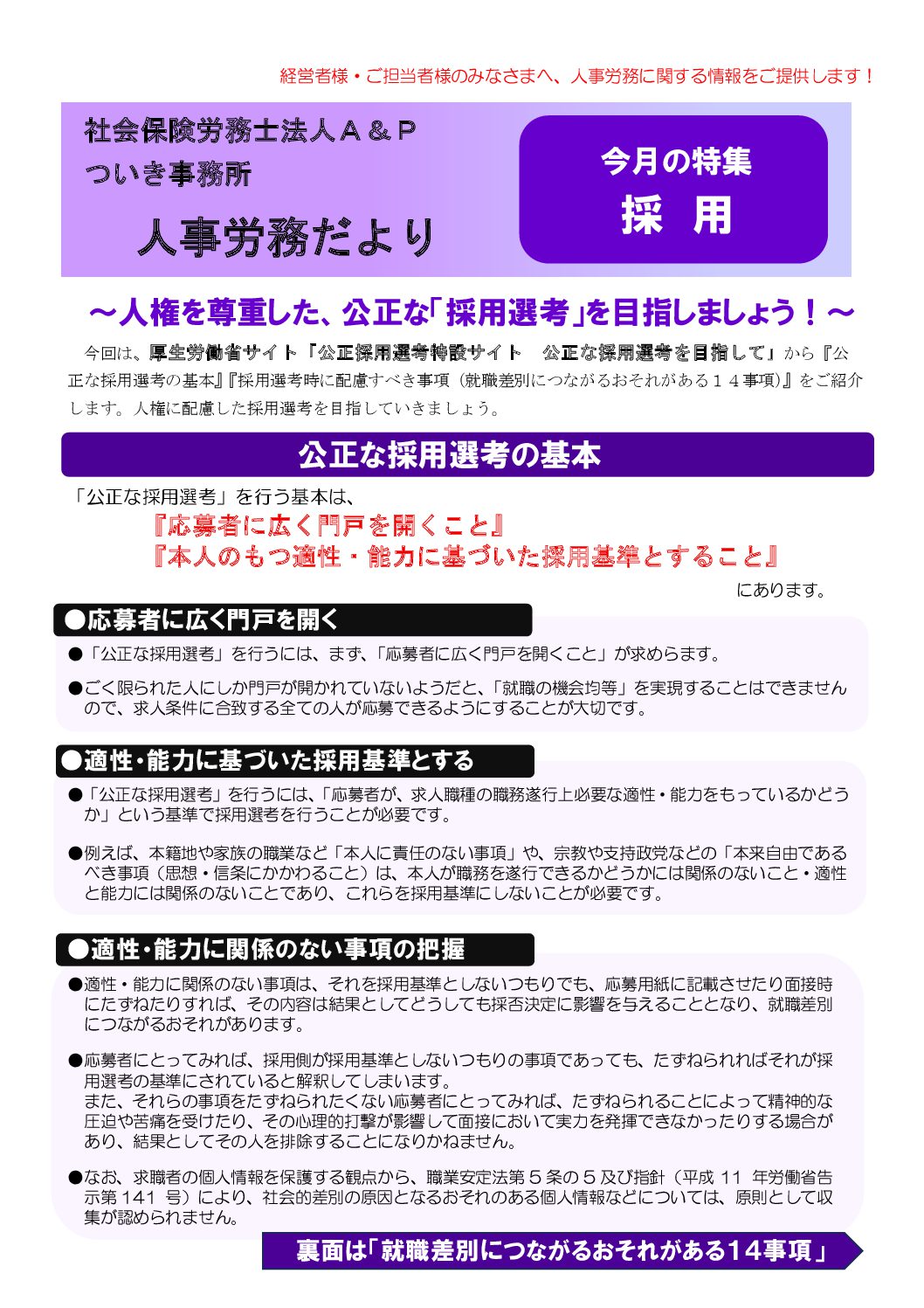 経営者様・ご担当者様のみなさまへ、人事労務に関する情報をご提供します！

社会保険労務士法人Ａ＆Ｐ
ついき事務所

人事労務だより

今月の特集
採　用

～人権を尊重した、公正な「採用選考」を目指しましょう！～

今回は、厚生労働省サイト「公正採用選考特設サイト　公正な採用選考を目指して」から『公正な採用選考の基本』『採用選考時に配慮すべき事項（就職差別につながるおそれがある１４事項）』をご紹介します。人権に配慮した採用選考を目指していきましょう。

公正な採用選考の基本

「公正な採用選考」を行う基本は、
『応募者に広く門戸を開くこと』
『本人のもつ適性・能力に基づいた採用基準とすること』
にあります。

●応募者に広く門戸を開く

●「公正な採用選考」を行うには、まず、「応募者に広く門戸を開くこと」が求めらます。

●ごく限られた人にしか門戸が開かれていないようだと、「就職の機会均等」を実現することはできませんので、求人条件に合致する全ての人が応募できるようにすることが大切です。

●適性・能力に基づいた採用基準とする

●「公正な採用選考」を行うには、「応募者が、求人職種の職務遂行上必要な適性・能力をもっているかどうか」という基準で採用選考を行うことが必要です。

●例えば、本籍地や家族の職業など「本人に責任のない事項」や、宗教や支持政党などの「本来自由であるべき事項（思想・信条にかかわること）は、本人が職務を遂行できるかどうかには関係のないこと・適性と能力には関係のないことであり、これらを採用基準にしないことが必要です。

●適性・能力に関係のない事項の把握

●適性・能力に関係のない事項は、それを採用基準としないつもりでも、応募用紙に記載させたり面接時にたずねたりすれば、その内容は結果としてどうしても採否決定に影響を与えることとなり、就職差別につながるおそれがあります。

●応募者にとってみれば、採用側が採用基準としないつもりの事項であっても、たずねられればそれが採用選考の基準にされていると解釈してしまいます。
また、それらの事項をたずねられたくない応募者にとってみれば、たずねられることによって精神的な圧迫や苦痛を受けたり、その心理的打撃が影響して面接において実力を発揮できなかったりする場合があり、結果としてその人を排除することになりかねません。

●なお、求職者の個人情報を保護する観点から、職業安定法第５条の５及び指針（平成 11 年労働省告示第 141 号）により、社会的差別の原因となるおそれのある個人情報などについては、原則として収集が認められません。

裏面は「就職差別につながるおそれがある14事項」